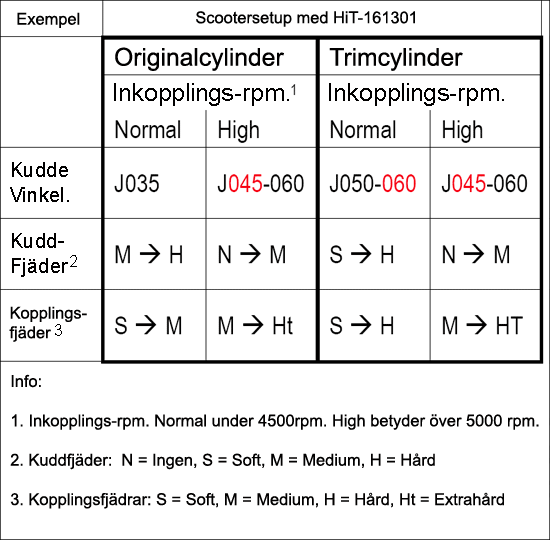 | Exempel | Scootersetup med HiT-161301 | | | |
|---|---|---|---|---|
| | Originalcylinder | | Trimcylinder | |
| | Inkopplings-rpm.$^1$ | | Inkopplings-rpm. | |
| | Normal | High | Normal | High |
| Kudde Vinkel. | J035 | J045-060 | J050-060 | J045-060 |
| Kudd-Fjäder$^2$ | M → H | N → M | S → H | N → M |
| Kopplings-fjäder$^3$ | S → M | M → Ht | S → H | M → HT |

Info:

1. Inkopplings-rpm. Normal under 4500rpm. High betyder över 5000 rpm.

2. Kuddfjäder: N = Ingen, S = Soft, M = Medium, H = Hård

3. Kopplingsfjädrar: S = Soft, M = Medium, H = Hård, Ht = Extrahård